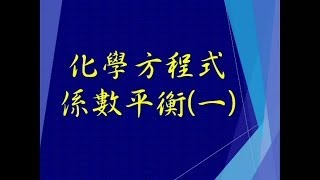 化學方程式
係數平衡(一)